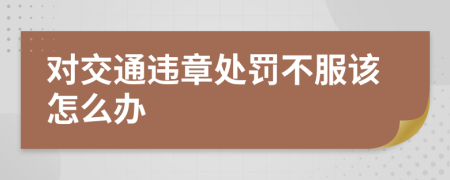 对交通违章处罚不服该怎么办